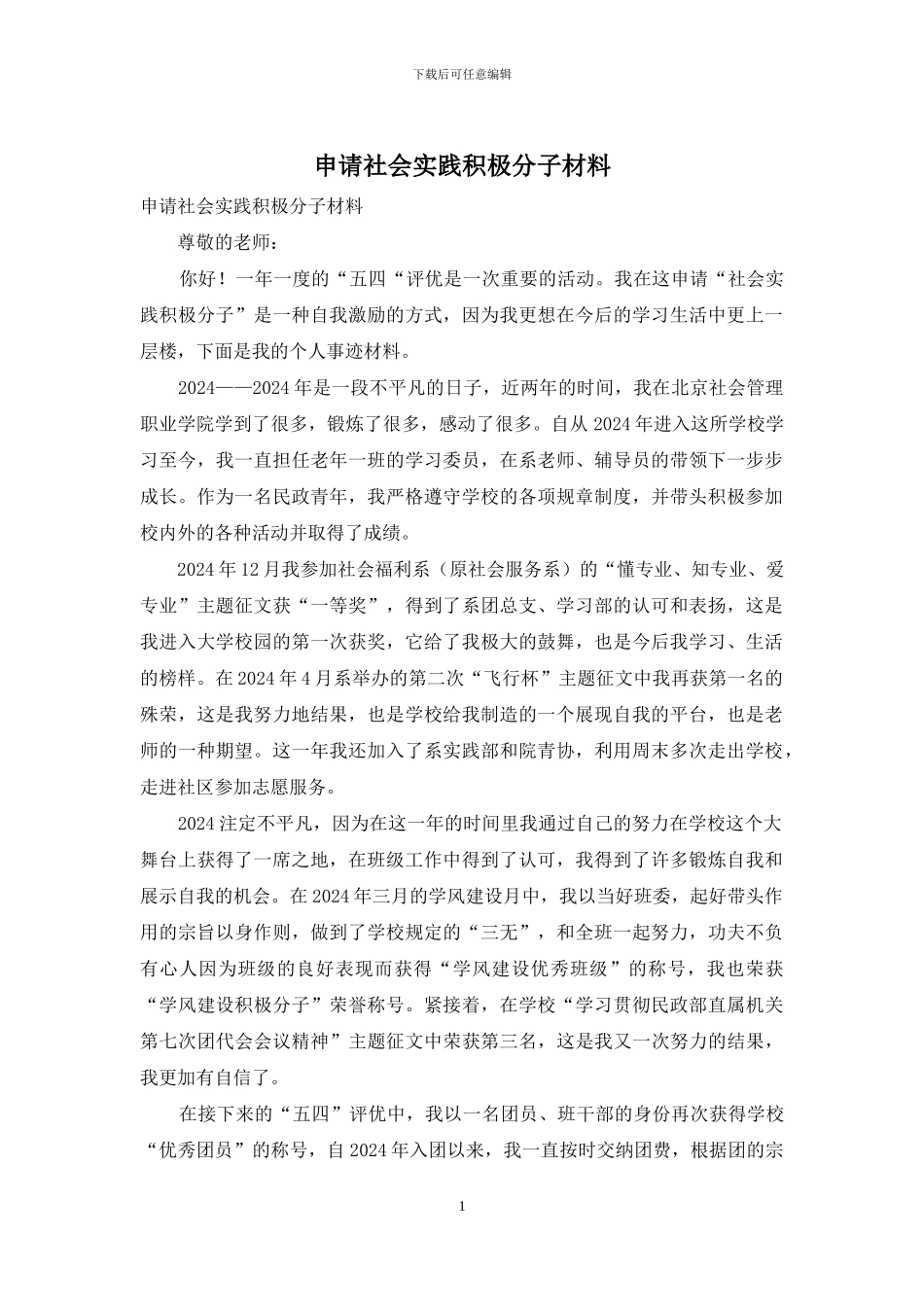 下载后可任意编辑

申请社会实践积极分子材料

申请社会实践积极分子材料

尊敬的老师：

你好！一年一度的“五四“评优是一次重要的活动。我在这申请“社会实践积极分子”是一种自我激励的方式，因为我更想在今后的学习生活中更上一层楼，下面是我的个人事迹材料。

2024——2024年是一段不平凡的日子，近两年的时间，我在北京社会管理职业学院学到了很多，锻炼了很多，感动了很多。自从2024年进入这所学校学习至今，我一直担任老年一班的学习委员，在系老师、辅导员的带领下一步步成长。作为一名民政青年，我严格遵守学校的各项规章制度，并带头积极参加校内外的各种活动并取得了成绩。

2024年12月我参加社会福利系（原社会服务系）的“懂专业、知专业、爱专业”主题征文获“一等奖”，得到了系团总支、学习部的认可和表扬，这是我进入大学校园的第一次获奖，它给了我极大的鼓舞，也是今后我学习、生活的榜样。在2024年4月系举办的第二次“飞行杯”主题征文中我再获第一名的殊荣，这是我努力地结果，也是学校给我制造的一个展现自我的平台，也是老师的一种期望。这一年我还加入了系实践部和院青协，利用周末多次走出学校，走进社区参加志愿服务。

2024注定不平凡，因为在这一年的时间里我通过自己的努力在学校这个大舞台上获得了一席之地，在班级工作中得到了认可，我得到了许多锻炼自我和展示自我的机会。在2024年三月的学风建设月中，我以当好班委，起好带头作用的宗旨以身作则，做到了学校规定的“三无”，和全班一起努力，功夫不负有心人因为班级的良好表现而获得“学风建设优秀班级”的称号，我也荣获“学风建设积极分子”荣誉称号。紧接着，在学校“学习贯彻民政部直属机关第七次团代会会议精神”主题征文中荣获第三名，这是我又一次努力的结果，我更加有自信了。

在接下来的“五四”评优中，我以一名团员、班干部的身份再次获得学校“优秀团员”的称号，自2024年入团以来，我一直按时交纳团费，根据团的宗

1